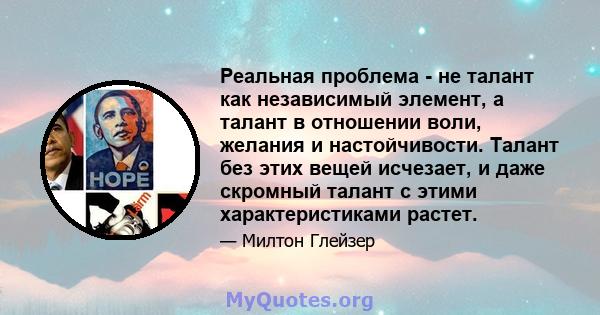 HOPE

Реальная проблема - не талант как независимый элемент, а талант в отношении воли, желания и настойчивости. Талант без этих вещей исчезает, и даже скромный талант с этими характеристиками растет.

— Милтон Глейзер

MyQuotes.org